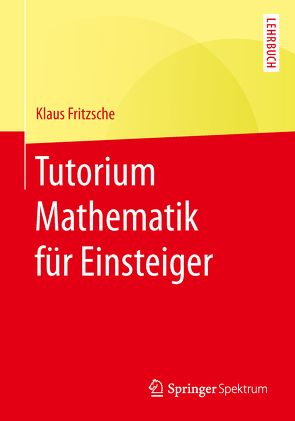 LEHRBUCH

Klaus Fritzsche

Tutorium Mathematik für Einsteiger

Springer Spektrum